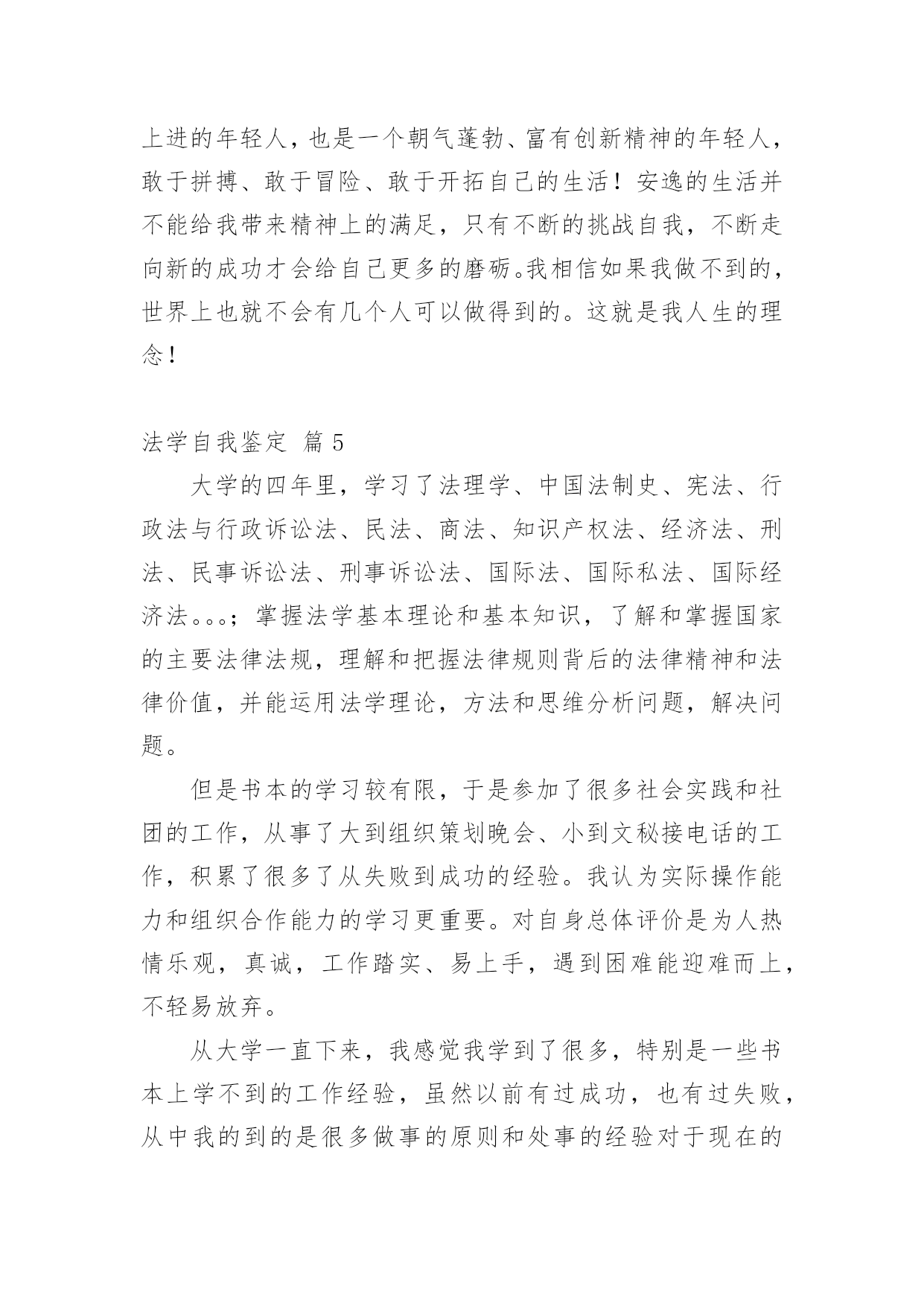 上进的年轻人，也是一个朝气蓬勃、富有创新精神的年轻人，敢于拼搏、敢于冒险、敢于开拓自己的生活！安逸的生活并不能给我带来精神上的满足，只有不断的挑战自我，不断走向新的成功才会给自己更多的磨砺。我相信如果我做不到的，世界上也就不会有几个人可以做得到的。这就是我人生的理念！

法学自我鉴定 篇 5

大学的四年里，学习了法理学、中国法制史、宪法、行政法与行政诉讼法、民法、商法、知识产权法、经济法、刑法、民事诉讼法、刑事诉讼法、国际法、国际私法、国际经济法。。。；掌握法学基本理论和基本知识，了解和掌握国家的主要法律法规，理解和把握法律规则背后的法律精神和法律价值，并能运用法学理论，方法和思维分析问题，解决问题。

但是书本的学习较有限，于是参加了很多社会实践和社团的工作，从事了大到组织策划晚会、小到文秘接电话的工作，积累了很多了从失败到成功的经验。我认为实际操作能力和组织合作能力的学习更重要。对自身总体评价是为人热情乐观，真诚，工作踏实、易上手，遇到困难能迎难而上，不轻易放弃。

从大学一直下来，我感觉我学到了很多，特别是一些书本上学不到的工作经验，虽然以前有过成功，也有过失败，从中我的到的是很多做事的原则和处事的经验对于现在的